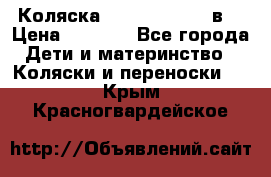 Коляска в
Цена Все города
Дети и материнство
Коляски и переноски
Крым
Красногвардейское

http://Объявлений.сайт